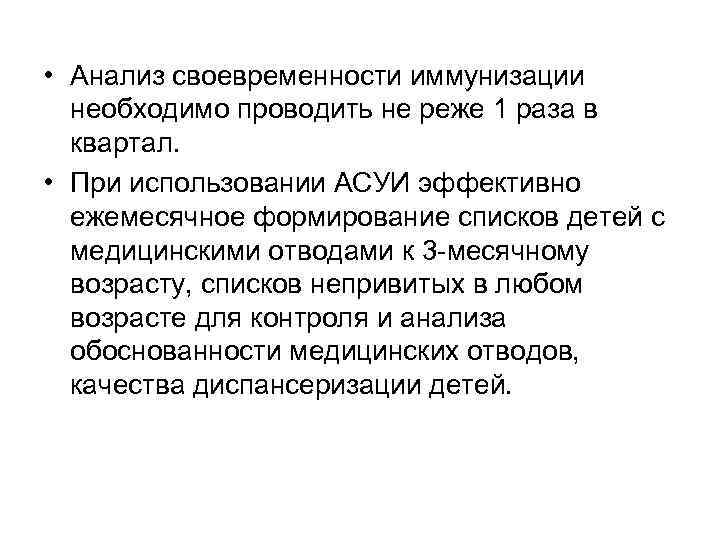 • Анализ своевременности иммунизации необходимо проводить не реже 1 раза в квартал.

• При использовании АСУИ эффективно ежемесячное формирование списков детей с медицинскими отводами к 3-месячному возрасту, списков непривитых в любом возрасте для контроля и анализа обоснованности медицинских отводов, качества диспансеризации детей.